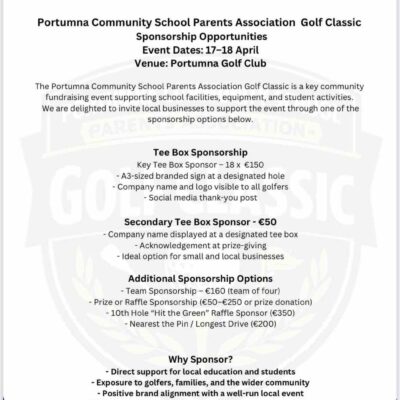 Portumna Community School Parents Association Golf Classic
Sponsorship Opportunities
Event Dates: 17–18 April
Venue: Portumna Golf Club

The Portumna Community School Parents Association Golf Classic is a key community fundraising event supporting school facilities, equipment, and student activities. We are delighted to invite local businesses to support the event through one of the sponsorship options below.

PARENTS ASSOCIATION
GOLF CLASSIC

Tee Box Sponsorship
Key Tee Box Sponsor – 18 x €150
- A3-sized branded sign at a designated hole
- Company name and logo visible to all golfers
- Social media thank-you post

Secondary Tee Box Sponsor - €50
- Company name displayed at a designated tee box
- Acknowledgement at prize-giving
- Ideal option for small and local businesses

Additional Sponsorship Options
- Team Sponsorship – €160 (team of four)
- Prize or Raffle Sponsorship (€50–€250 or prize donation)
- 10th Hole "Hit the Green" Raffle Sponsor (€350)
- Nearest the Pin / Longest Drive (€200)

Why Sponsor?
- Direct support for local education and students
- Exposure to golfers, families, and the wider community
- Positive brand alignment with a well-run local event